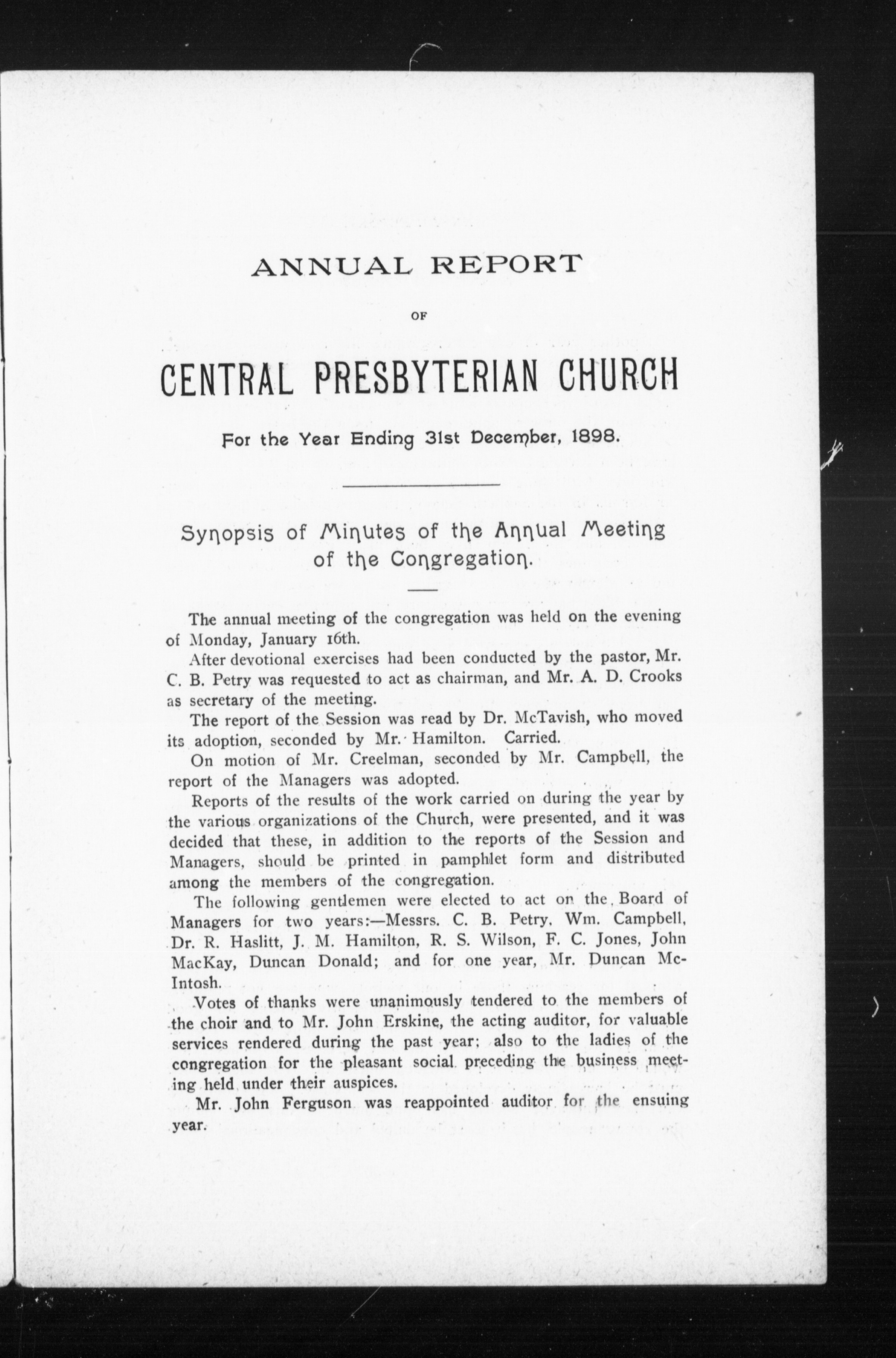 ANNUAL REPORT

OF

CENTRAL PRESBYTERIAN CHURCH

For the Year Ending 31st December, 1898.

Synopsis of Minutes of the Annual Meeting of the Congregation.

The annual meeting of the congregation was held on the evening of Monday, January 16th.

After devotional exercises had been conducted by the pastor, Mr. C. B. Petry was requested to act as chairman, and Mr. A. D. Crooks as secretary of the meeting.

The report of the Session was read by Dr. McTavish, who moved its adoption, seconded by Mr. Hamilton. Carried.

On motion of Mr. Creelman, seconded by Mr. Campbell, the report of the Managers was adopted.

Reports of the results of the work carried on during the year by the various organizations of the Church, were presented, and it was decided that these, in addition to the reports of the Session and Managers, should be printed in pamphlet form and distributed among the members of the congregation.

The following gentlemen were elected to act on the Board of Managers for two years:—Messrs. C. B. Petry, Wm. Campbell, Dr. R. Haslitt, J. M. Hamilton, R. S. Wilson, F. C. Jones, John MacKay, Duncan Donald; and for one year, Mr. Duncan McIntosh.

Votes of thanks were unanimously tendered to the members of the choir and to Mr. John Erskine, the acting auditor, for valuable services rendered during the past year; also to the ladies of the congregation for the pleasant social preceding the business meeting held under their auspices.

Mr. John Ferguson was reappointed auditor for the ensuing year.